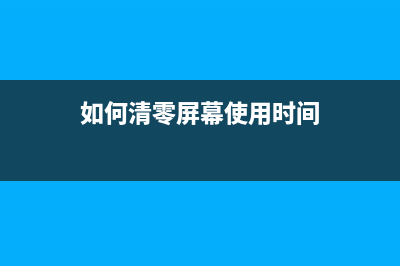 如何清零屏幕使用时间